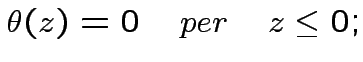 $\theta(z) = 0 \quad per \quad z \leq 0;$